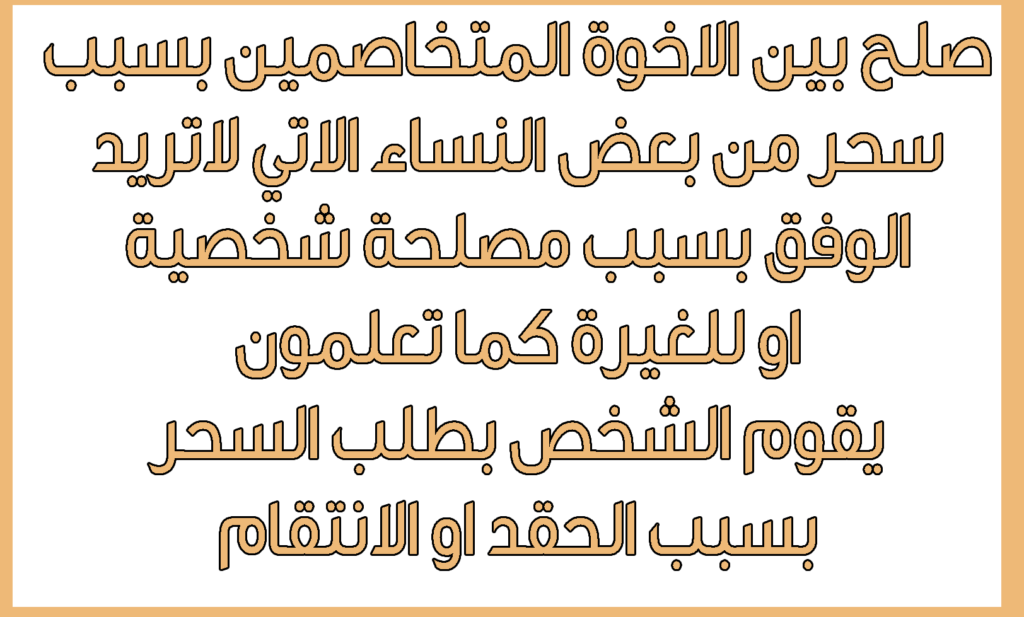 صلح بين الاخوة المتخاصمين بسبب سحر من بعض النساء الاتي لاتريد الوفق بسبب مصلحة شخصية او للغيرة كما تعلمون يقوم الشخص بطلب السحر بسبب الحقد او الانتقام